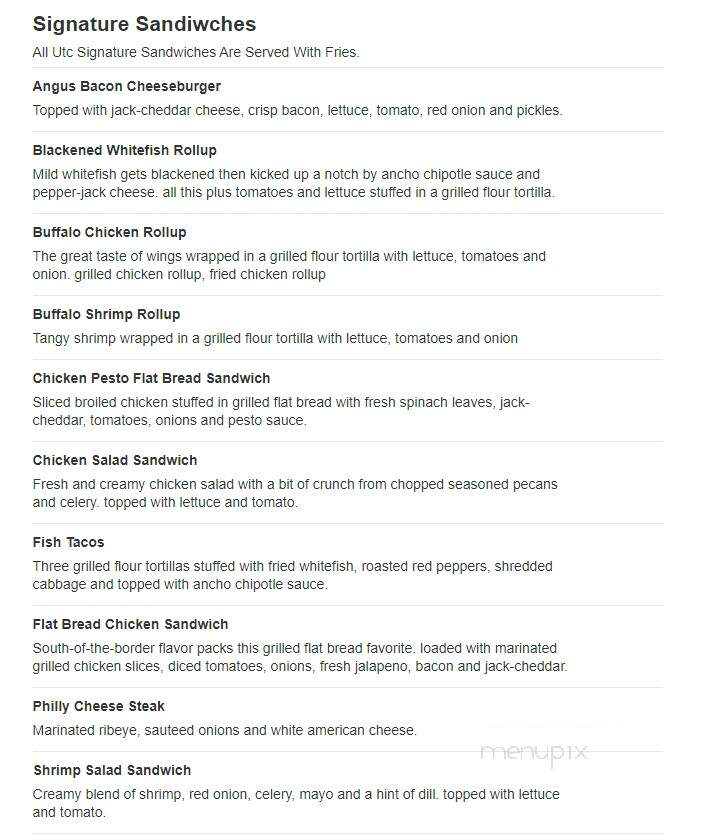 Signature Sandiwches

All Utc Signature Sandwiches Are Served With Fries.

Angus Bacon Cheeseburger

Topped with jack-cheddar cheese, crisp bacon, lettuce, tomato, red onion and pickles.

Blackened Whitefish Rollup

Mild whitefish gets blackened then kicked up a notch by ancho chipotle sauce and pepper-jack cheese. all this plus tomatoes and lettuce stuffed in a grilled flour tortilla.

Buffalo Chicken Rollup

The great taste of wings wrapped in a grilled flour tortilla with lettuce, tomatoes and onion. grilled chicken rollup, fried chicken rollup

Buffalo Shrimp Rollup

Tangy shrimp wrapped in a grilled flour tortilla with lettuce, tomatoes and onion

Chicken Pesto Flat Bread Sandwich

Sliced broiled chicken stuffed in grilled flat bread with fresh spinach leaves, jack-cheddar, tomatoes, onions and pesto sauce.

Chicken Salad Sandwich

Fresh and creamy chicken salad with a bit of crunch from chopped seasoned pecans and celery. topped with lettuce and tomato.

Fish Tacos

Three grilled flour tortillas stuffed with fried whitefish, roasted red peppers, shredded cabbage and topped with ancho chipotle sauce.

Flat Bread Chicken Sandwich

South-of-the-border flavor packs this grilled flat bread favorite. loaded with marinated grilled chicken slices, diced tomatoes, onions, fresh jalapeno, bacon and jack-cheddar.

Philly Cheese Steak

Marinated ribeye, sauteed onions and white american cheese.

menupix

Shrimp Salad Sandwich

Creamy blend of shrimp, red onion, celery, mayo and a hint of dill. topped with lettuce and tomato.